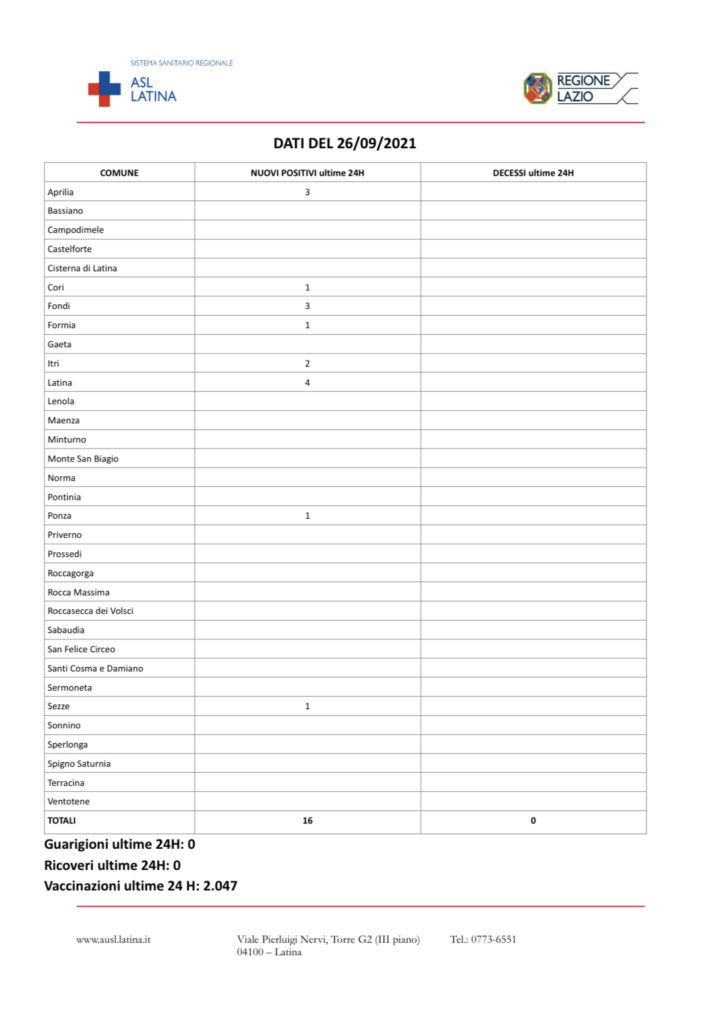 SISTEMA SANITARIO REGIONALE
ASL LATINA

REGIONE LAZIO

DATI DEL 26/09/2021

| COMUNE | NUOVI POSITIVI ultime 24H | DECESSI ultime 24H |
|---|---|---|
| Aprilia | 3 | |
| Bassiano | | |
| Campodimele | | |
| Castelforte | | |
| Cisterna di Latina | | |
| Cori | 1 | |
| Fondi | 3 | |
| Formia | 1 | |
| Gaeta | | |
| Itri | 2 | |
| Latina | 4 | |
| Lenola | | |
| Maenza | | |
| Minturno | | |
| Monte San Biagio | | |
| Norma | | |
| Pontinia | | |
| Ponza | 1 | |
| Priverno | | |
| Prossedi | | |
| Roccagorga | | |
| Rocca Massima | | |
| Roccasecca dei Volsci | | |
| Sabaudia | | |
| San Felice Circeo | | |
| Santi Cosma e Damiano | | |
| Sermoneta | | |
| Sezze | 1 | |
| Sonnino | | |
| Sperlonga | | |
| Spigno Saturnia | | |
| Terracina | | |
| Ventotene | | |
| TOTALI | 16 | 0 |

Guarigioni ultime 24H: 0
Ricoveri ultime 24H: 0
Vaccinazioni ultime 24 H: 2.047

www.ausl.latina.it
Viale Pierluigi Nervi, Torre G2 (III piano) 04100 – Latina
Tel.: 0773-6551